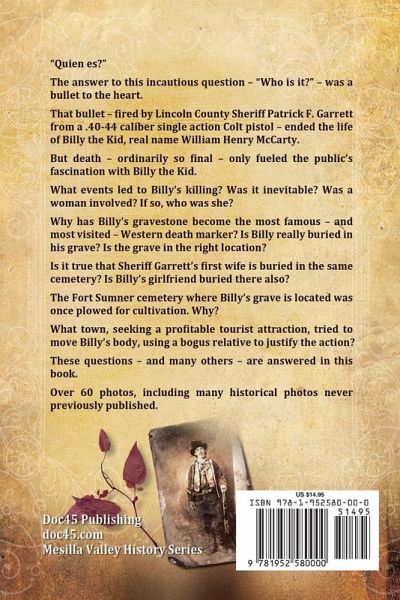 "Quien es?"

The answer to this incautious question – "Who is it?" – was a bullet to the heart.

That bullet – fired by Lincoln County Sheriff Patrick F. Garrett from a .40-44 caliber single action Colt pistol – ended the life of Billy the Kid, real name William Henry McCarty.

But death – ordinarily so final – only fueled the public's fascination with Billy the Kid.

What events led to Billy's killing? Was it inevitable? Was a woman involved? If so, who was she?

Why has Billy's gravestone become the most famous – and most visited – Western death marker? Is Billy really buried in his grave? Is the grave in the right location?

Is it true that Sheriff Garrett's first wife is buried in the same cemetery? Is Billy's girlfriend buried there also?

The Fort Sumner cemetery where Billy's grave is located was once plowed for cultivation. Why?

What town, seeking a profitable tourist attraction, tried to move Billy's body, using a bogus relative to justify the action?

These questions – and many others – are answered in this book.

Over 60 photos, including many historical photos never previously published.

Doc45 Publishing
doc45.com
Mesilla Valley History Series

US $14.95
ISBN 978-1-952580-00-0
51495
9 781952 580000